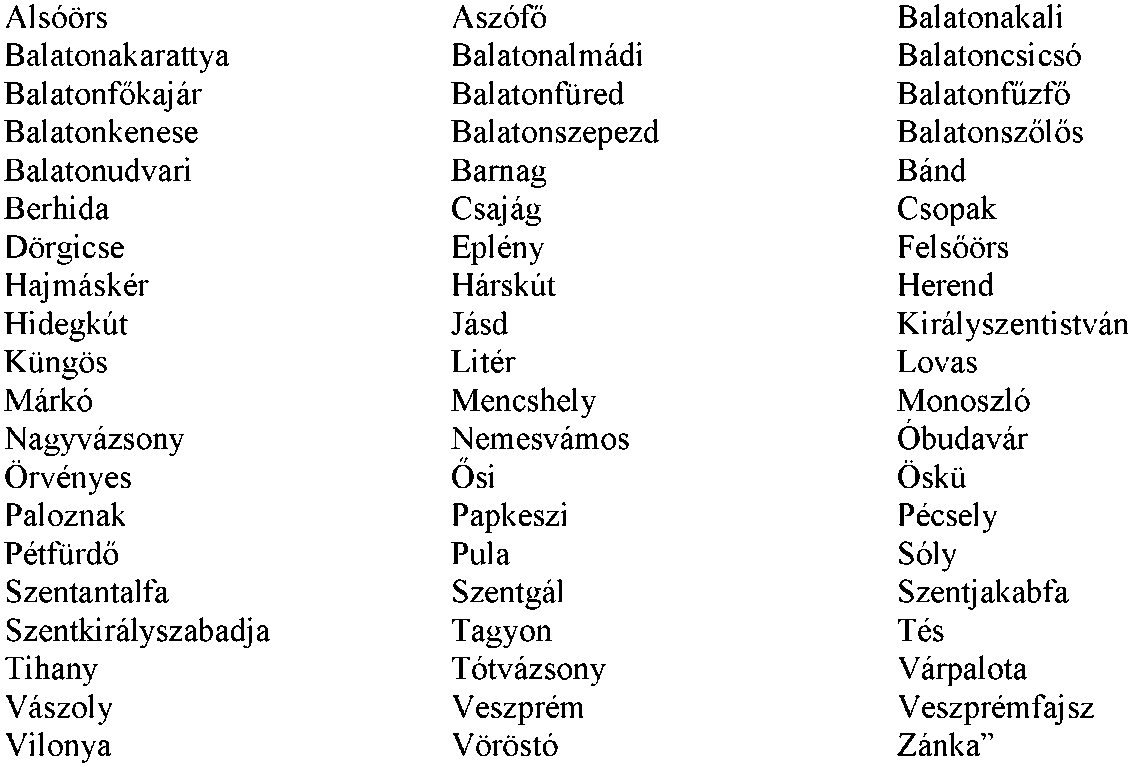 Alsóörs
Balatonakarattya
Balatonfőkajár
Balatonkenese
Balatonudvari
Berhida
Dörgicse
Hajmáskér
Hidegkút
Küngös
Márkó
Nagyvázsony
Örvényes
Paloznak
Pétfürdő
Szentantalfa
Szentkirályszabadja
Tihany
Vászoly
Vilonya

Aszófő
Balatonalmádi
Balatonfüred
Balatonszepezd
Barnag
Csajág
Eplény
Hárskút
Jásd
Litér
Mencshely
Nemesvámos
Ősi
Papkeszi
Pula
Szentgál
Tagyon
Tótvázsony
Veszprém
Vöröstó

Balatonakali
Balatoncsicsó
Balatonfűzfő
Balatonszőlős
Bánd
Csopak
Felsőörs
Herend
Királyszentistván
Lovas
Monoszló
Óbudavár
Öskü
Pécsely
Sóly
Szentjakabfa
Tés
Várpalota
Veszprémfajsz
Zánka”